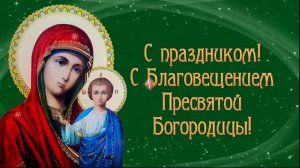 С праздником!
С Благовещением
Пресвятой
Богородицы!